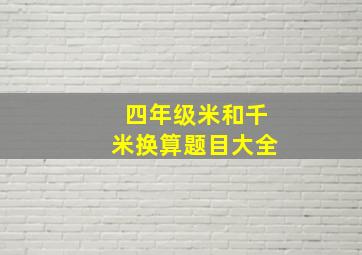 四年级米和千米换算题目大全